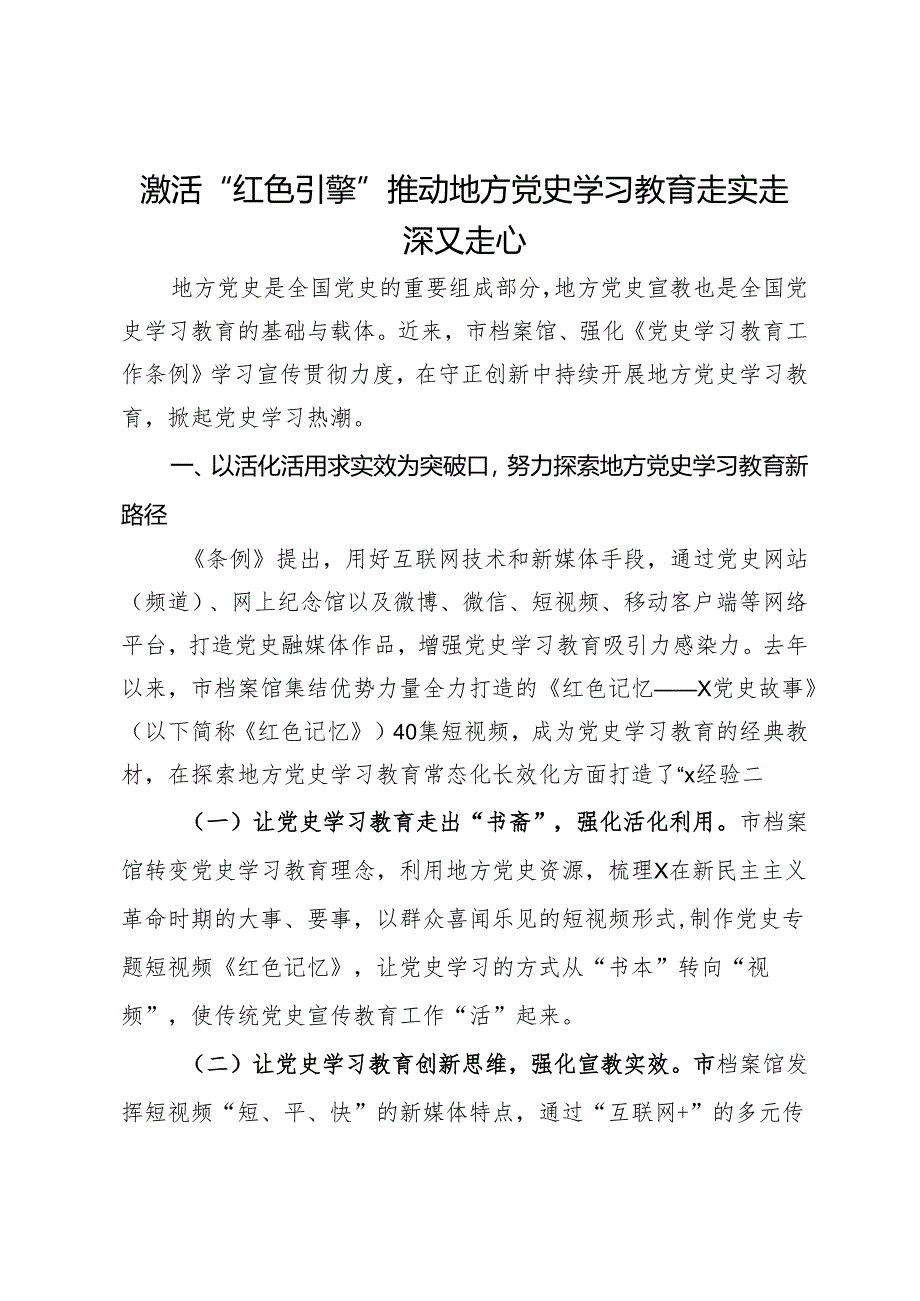 激活“红色引擎”推动地方党史学习教育走实走深又走心

地方党史是全国党史的重要组成部分，地方党史宣教也是全国党史学习教育的基础与载体。近来，市档案馆、强化《党史学习教育工作条例》学习宣传贯彻力度，在守正创新中持续开展地方党史学习教育，掀起党史学习热潮。

一、以活化活用求实效为突破口，努力探索地方党史学习教育新路径

《条例》提出，用好互联网技术和新媒体手段，通过党史网站（频道）、网上纪念馆以及微博、微信、短视频、移动客户端等网络平台，打造党史融媒体作品，增强党史学习教育吸引力感染力。去年以来，市档案馆集结优势力量全力打造的《红色记忆——X党史故事》（以下简称《红色记忆》）40集短视频，成为党史学习教育的经典教材，在探索地方党史学习教育常态化长效化方面打造了“x经验二

（一）让党史学习教育走出“书斋”，强化活化利用。市档案馆转变党史学习教育理念，利用地方党史资源，梳理X在新民主主义革命时期的大事、要事，以群众喜闻乐见的短视频形式，制作党史专题短视频《红色记忆》，让党史学习的方式从“书本”转向“视频”，使传统党史宣传教育工作“活”起来。

（二）让党史学习教育创新思维，强化宣教实效。市档案馆发挥短视频“短、平、快”的新媒体特点，通过“互联网+”的多元传